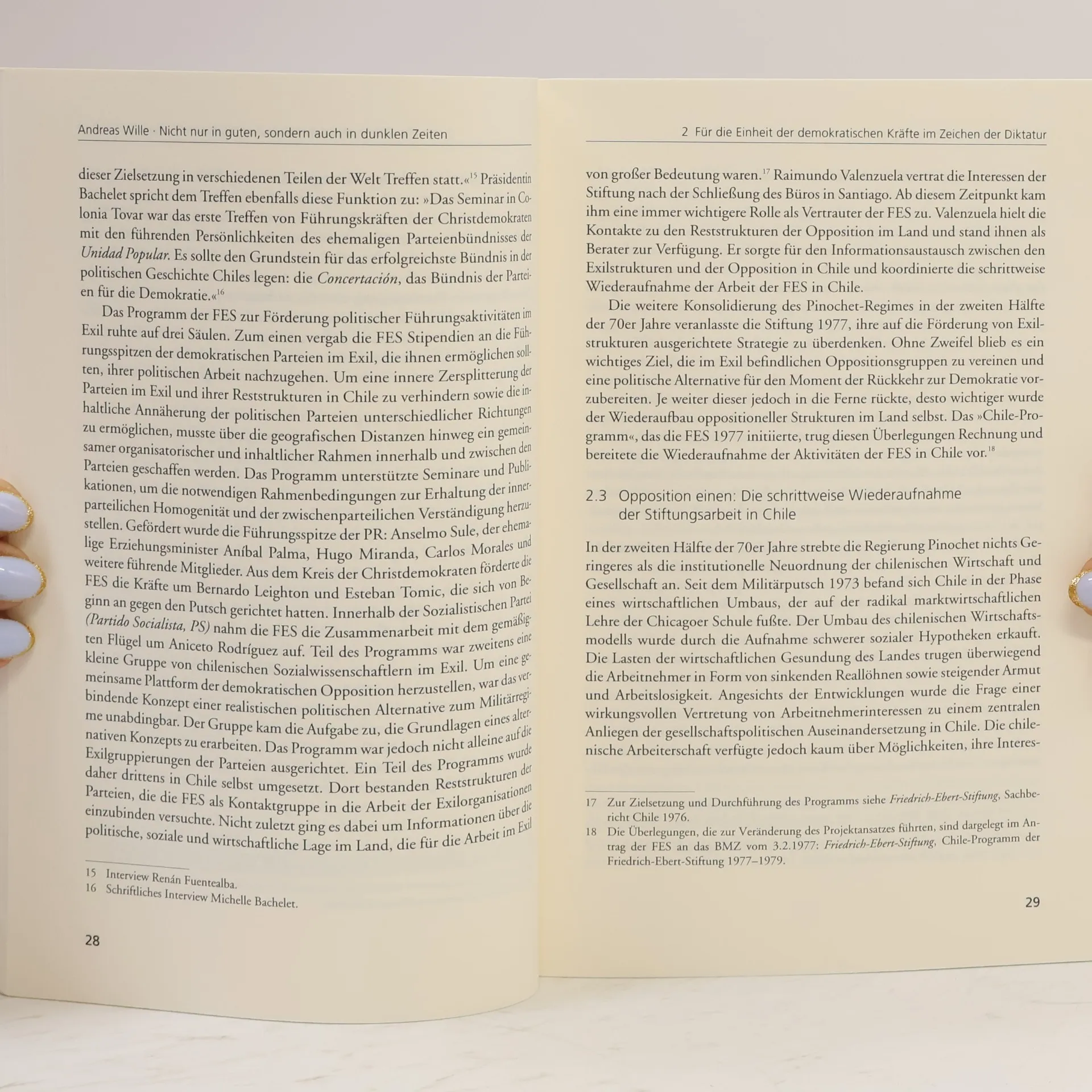 Andreas Wille · Nicht nur in guten, sondern auch in dunklen Zeiten

dieser Zielsetzung in verschiedenen Teilen der Welt Treffen statt.«$^{15}$ Präsidentin Bachelet spricht dem Treffen ebenfalls diese Funktion zu: »Das Seminar in Colonia Tovar war das erste Treffen von Führungskräften der Christdemokraten mit den führenden Persönlichkeiten des ehemaligen Parteienbündnisses der Unidad Popular. Es sollte den Grundstein für das erfolgreichste Bündnis in der politischen Geschichte Chiles legen: die Concertación, das Bündnis der Parteien für die Demokratie.«$^{16}$

Das Programm der FES zur Förderung politischer Führungsaktivitäten im Exil ruhte auf drei Säulen. Zum einen vergab die FES Stipendien an die Führungsspitzen der demokratischen Parteien im Exil, die ihnen ermöglichen sollten, ihrer politischen Arbeit nachzugehen. Um eine innere Zersplitterung der Parteien im Exil und ihrer Reststrukturen in Chile zu verhindern sowie die inhaltliche Annäherung der politischen Parteien unterschiedlicher Richtungen zu ermöglichen, musste über die geografischen Distanzen hinweg ein gemeinsamer organisatorischer und inhaltlicher Rahmen innerhalb und zwischen den Parteien geschaffen werden. Das Programm unterstützte Seminare und Publikationen, um die notwendigen Rahmenbedingungen zur Erhaltung der innerparteilichen Homogenität und der zwischenparteilichen Verständigung herzustellen. Gefördert wurde die Führungsspitze der PR: Anselmo Sule, der ehemalige Erziehungsminister Aníbal Palma, Hugo Miranda, Carlos Morales und weitere führende Mitglieder. Aus dem Kreis der Christdemokraten förderte die FES die Kräfte um Bernardo Leighton und Esteban Tomic, die sich von Beginn an gegen den Putsch gerichtet hatten. Innerhalb der Sozialistischen Partei (Partido Socialista, PS) nahm die FES die Zusammenarbeit mit dem gemäßigten Flügel um Aniceto Rodríguez auf. Teil des Programms war zweitens eine kleine Gruppe von chilenischen Sozialwissenschaftlern im Exil. Um eine gemeinsame Plattform der demokratischen Opposition herzustellen, war das verbindende Konzept einer realistischen politischen Alternative zum Militärregime unabdingbar. Der Gruppe kam die Aufgabe zu, die Grundlagen eines alternativen Konzepts zu erarbeiten. Das Programm war jedoch nicht alleine auf die Exilgruppierungen der Parteien ausgerichtet. Ein Teil des Programms wurde daher drittens in Chile selbst umgesetzt. Dort bestanden Reststrukturen der Parteien, die die FES als Kontaktgruppe in die Arbeit der Exilorganisationen einzubinden versuchte. Nicht zuletzt ging es dabei um Informationen über die politische, soziale und wirtschaftliche Lage im Land, die für die Arbeit im Exil

15 Interview Renán Fuentealba.
16 Schriftliches Interview Michelle Bachelet.

28

2 Für die Einheit der demokratischen Kräfte im Zeichen der Diktatur

von großer Bedeutung waren.$^{17}$ Raimundo Valenzuela vertrat die Interessen der Stiftung nach der Schließung des Büros in Santiago. Ab diesem Zeitpunkt kam ihm eine immer wichtigere Rolle als Vertrauter der FES zu. Valenzuela hielt die Kontakte zu den Reststrukturen der Opposition im Land und stand ihnen als Berater zur Verfügung. Er sorgte für den Informationsaustausch zwischen den Exilstrukturen und der Opposition in Chile und koordinierte die schrittweise Wiederaufnahme der Arbeit der FES in Chile.

Die weitere Konsolidierung des Pinochet-Regimes in der zweiten Hälfte der 70er Jahre veranlasste die Stiftung 1977, ihre auf die Förderung von Exilstrukturen ausgerichtete Strategie zu überdenken. Ohne Zweifel blieb es ein wichtiges Ziel, die im Exil befindlichen Oppositionsgruppen zu vereinen und eine politische Alternative für den Moment der Rückkehr zur Demokratie vorzubereiten. Je weiter dieser jedoch in die Ferne rückte, desto wichtiger wurde der Wiederaufbau oppositioneller Strukturen im Land selbst. Das »Chile-Programm«, das die FES 1977 initiierte, trug diesen Überlegungen Rechnung und bereitete die Wiederaufnahme der Aktivitäten der FES in Chile vor.$^{18}$

2.3 Opposition einen: Die schrittweise Wiederaufnahme der Stiftungsarbeit in Chile

In der zweiten Hälfte der 70er Jahre strebte die Regierung Pinochet nichts Geringeres als die institutionelle Neuordnung der chilenischen Wirtschaft und Gesellschaft an. Seit dem Militärputsch 1973 befand sich Chile in der Phase eines wirtschaftlichen Umbaus, der auf der radikal marktwirtschaftlichen Lehre der Chicagoer Schule fußte. Der Umbau des chilenischen Wirtschaftsmodells wurde durch die Aufnahme schwerer sozialer Hypotheken erkauft. Die Lasten der wirtschaftlichen Gesundung des Landes trugen überwiegend die Arbeitnehmer in Form von sinkenden Reallöhnen sowie steigender Armut und Arbeitslosigkeit. Angesichts der Entwicklungen wurde die Frage einer wirkungsvollen Vertretung von Arbeitnehmerinteressen zu einem zentralen Anliegen der gesellschaftspolitischen Auseinandersetzung in Chile. Die chilenische Arbeiterschaft verfügte jedoch kaum über Möglichkeiten, ihre Interes-

17 Zur Zielsetzung und Durchführung des Programms siehe Friedrich-Ebert-Stiftung, Sachbericht Chile 1976.
18 Die Überlegungen, die zur Veränderung des Projektansatzes führten, sind dargelegt im Antrag der FES an das BMZ vom 3.2.1977: Friedrich-Ebert-Stiftung, Chile-Programm der Friedrich-Ebert-Stiftung 1977–1979.

29